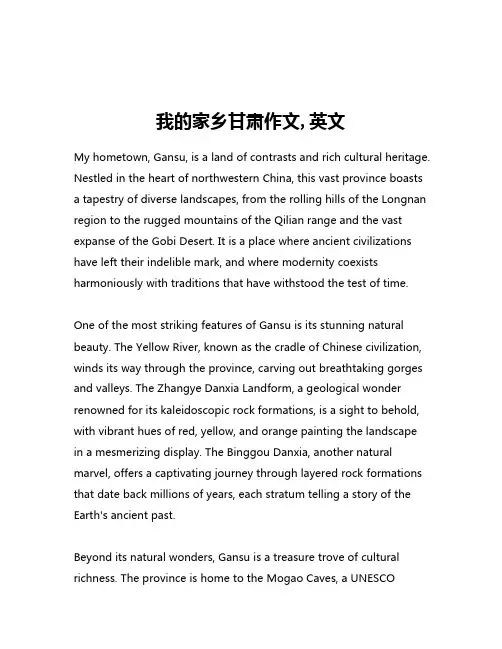 我的家乡甘肃作文, 英文

My hometown, Gansu, is a land of contrasts and rich cultural heritage. Nestled in the heart of northwestern China, this vast province boasts a tapestry of diverse landscapes, from the rolling hills of the Longnan region to the rugged mountains of the Qilian range and the vast expanse of the Gobi Desert. It is a place where ancient civilizations have left their indelible mark, and where modernity coexists harmoniously with traditions that have withstood the test of time.

One of the most striking features of Gansu is its stunning natural beauty. The Yellow River, known as the cradle of Chinese civilization, winds its way through the province, carving out breathtaking gorges and valleys. The Zhangye Danxia Landform, a geological wonder renowned for its kaleidoscopic rock formations, is a sight to behold, with vibrant hues of red, yellow, and orange painting the landscape in a mesmerizing display. The Binggou Danxia, another natural marvel, offers a captivating journey through layered rock formations that date back millions of years, each stratum telling a story of the Earth's ancient past.

Beyond its natural wonders, Gansu is a treasure trove of cultural richness. The province is home to the Mogao Caves, a UNESCO